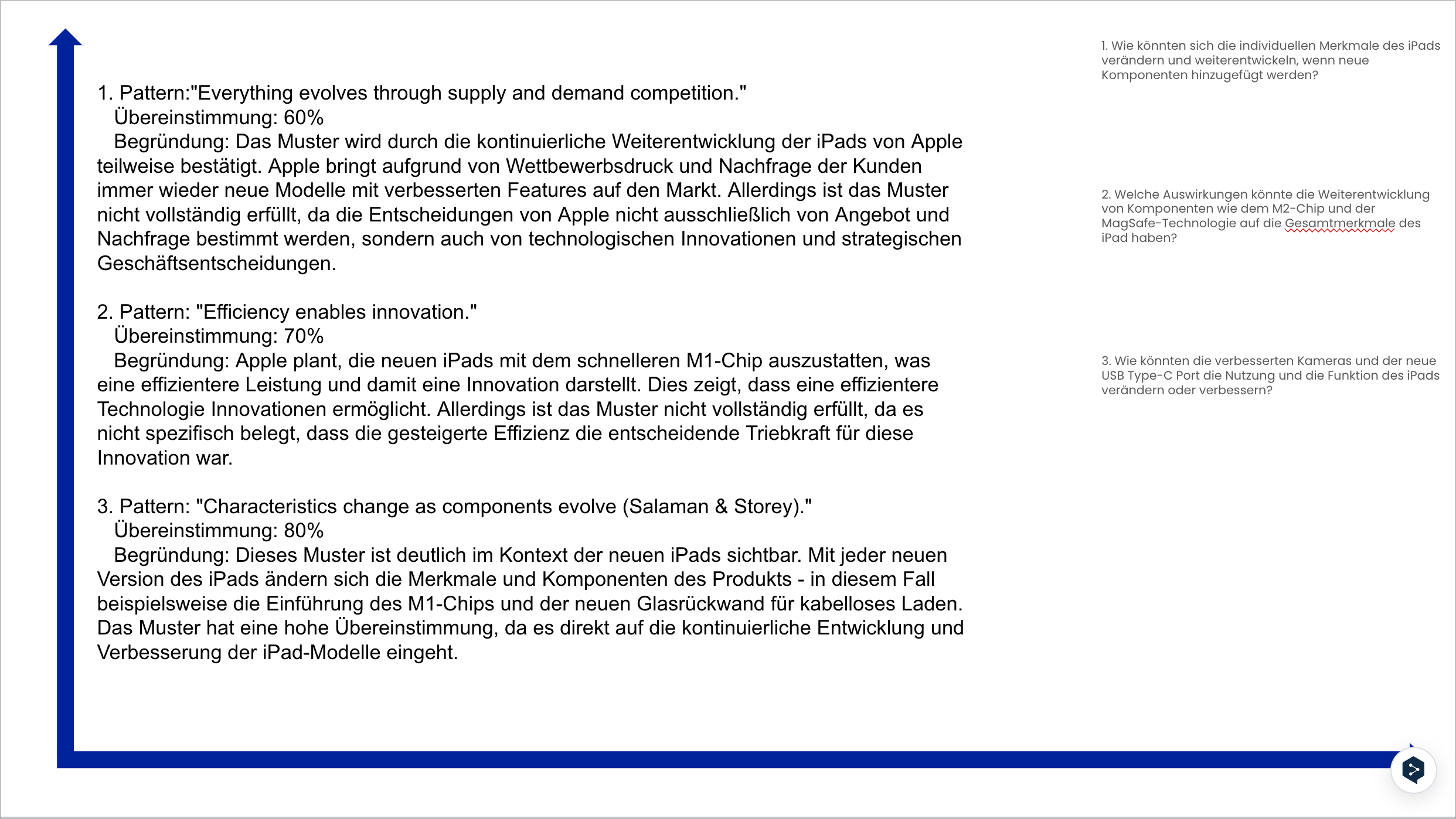 1. Pattern:"Everything evolves through supply and demand competition."
Übereinstimmung: 60%
Begründung: Das Muster wird durch die kontinuierliche Weiterentwicklung der iPads von Apple teilweise bestätigt. Apple bringt aufgrund von Wettbewerbsdruck und Nachfrage der Kunden immer wieder neue Modelle mit verbesserten Features auf den Markt. Allerdings ist das Muster nicht vollständig erfüllt, da die Entscheidungen von Apple nicht ausschließlich von Angebot und Nachfrage bestimmt werden, sondern auch von technologischen Innovationen und strategischen Geschäftsentscheidungen.

2. Pattern: "Efficiency enables innovation."
Übereinstimmung: 70%
Begründung: Apple plant, die neuen iPads mit dem schnelleren M1-Chip auszustatten, was eine effizientere Leistung und damit eine Innovation darstellt. Dies zeigt, dass eine effizientere Technologie Innovationen ermöglicht. Allerdings ist das Muster nicht vollständig erfüllt, da es nicht spezifisch belegt, dass die gesteigerte Effizienz die entscheidende Triebkraft für diese Innovation war.

3. Pattern: "Characteristics change as components evolve (Salaman & Storey)."
Übereinstimmung: 80%
Begründung: Dieses Muster ist deutlich im Kontext der neuen iPads sichtbar. Mit jeder neuen Version des iPads ändern sich die Merkmale und Komponenten des Produkts - in diesem Fall beispielsweise die Einführung des M1-Chips und der neuen Glasrückwand für kabelloses Laden. Das Muster hat eine hohe Übereinstimmung, da es direkt auf die kontinuierliche Entwicklung und Verbesserung der iPad-Modelle eingeht.

1. Wie könnten sich die individuellen Merkmale des iPads verändern und weiterentwickeln, wenn neue Komponenten hinzugefügt werden?

2. Welche Auswirkungen könnte die Weiterentwicklung von Komponenten wie dem M2-Chip und der MagSafe-Technologie auf die Gesamtmerkmale des iPad haben?

3. Wie könnten die verbesserten Kameras und der neue USB Type-C Port die Nutzung und die Funktion des iPads verändern oder verbessern?